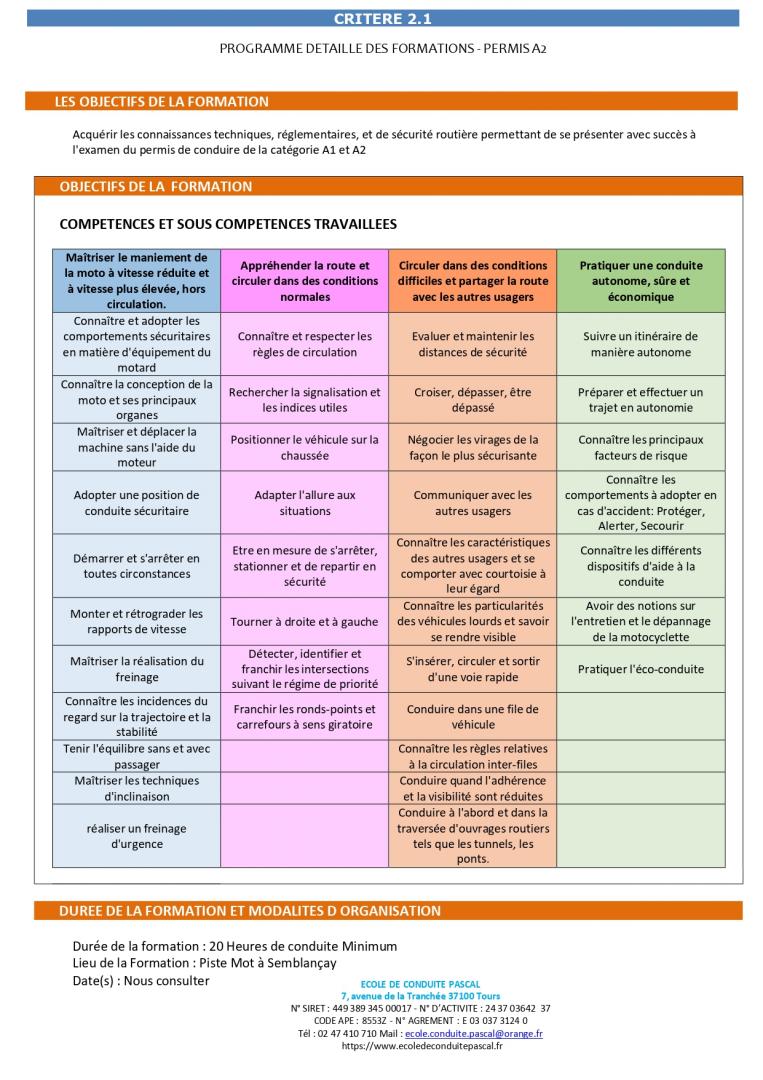 CRITERE 2.1

PROGRAMME DETAILLE DES FORMATIONS - PERMIS A2

LES OBJECTIFS DE LA FORMATION

Acquérir les connaissances techniques, réglementaires, et de sécurité routière permettant de se présenter avec succès à l'examen du permis de conduire de la catégorie A1 et A2

OBJECTIFS DE LA FORMATION

COMPETENCES ET SOUS COMPETENCES TRAVAILLEES

| Maîtriser le maniement de la moto à vitesse réduite et à vitesse plus élevée, hors circulation. | Appréhender la route et circuler dans des conditions normales | Circuler dans des conditions difficiles et partager la route avec les autres usagers | Pratiquer une conduite autonome, sûre et économique |
|---|---|---|---|
| Connaître et adopter les comportements sécuritaires en matière d'équipement du motard | Connaître et respecter les règles de circulation | Evaluer et maintenir les distances de sécurité | Suivre un itinéraire de manière autonome |
| Connaître la conception de la moto et ses principaux organes | Rechercher la signalisation et les indices utiles | Croiser, dépasser, être dépassé | Préparer et effectuer un trajet en autonomie |
| Maîtriser et déplacer la machine sans l'aide du moteur | Positionner le véhicule sur la chaussée | Négocier les virages de la façon le plus sécurisante | Connaître les principaux facteurs de risque |
| Adopter une position de conduite sécuritaire | Adapter l'allure aux situations | Communiquer avec les autres usagers | Connaître les comportements à adopter en cas d'accident: Protéger, Alerter, Secourir |
| Démarrer et s'arrêter en toutes circonstances | Etre en mesure de s'arrêter, stationner et de repartir en sécurité | Connaître les caractéristiques des autres usagers et se comporter avec courtoisie à leur égard | Connaître les différents dispositifs d'aide à la conduite |
| Monter et rétrograder les rapports de vitesse | Tourner à droite et à gauche | Connaître les particularités des véhicules lourds et savoir se rendre visible | Avoir des notions sur l'entretien et le dépannage de la motocyclette |
| Maîtriser la réalisation du freinage | Détecter, identifier et franchir les intersections suivant le régime de priorité | S'insérer, circuler et sortir d'une voie rapide | Pratiquer l'éco-conduite |
| Connaître les incidences du regard sur la trajectoire et la stabilité | Franchir les ronds-points et carrefours à sens giratoire | Conduire dans une file de véhicule | |
| Tenir l'équilibre sans et avec passager | | Connaître les règles relatives à la circulation inter-files | |
| Maîtriser les techniques d'inclinaison | | Conduire quand l'adhérence et la visibilité sont réduites | |
| réaliser un freinage d'urgence | | Conduire à l'abord et dans la traversée d'ouvrages routiers tels que les tunnels, les ponts. | |

DUREE DE LA FORMATION ET MODALITES D ORGANISATION

Durée de la formation : 20 Heures de conduite Minimum
Lieu de la Formation : Piste Mot à Semblançay
Date(s) : Nous consulter

ECOLE DE CONDUITE PASCAL
7, avenue de la Tranchée 37100 Tours
N° SIRET : 449 389 345 00017 - N° D'ACTIVITE : 24 37 03642 37
CODE APE : 8553Z - N° AGREMENT : E 03 037 3124 0
Tél : 02 47 410 710 Mail : ecole.conduite.pascal@orange.fr
https://www.ecoledeconduitepascal.fr